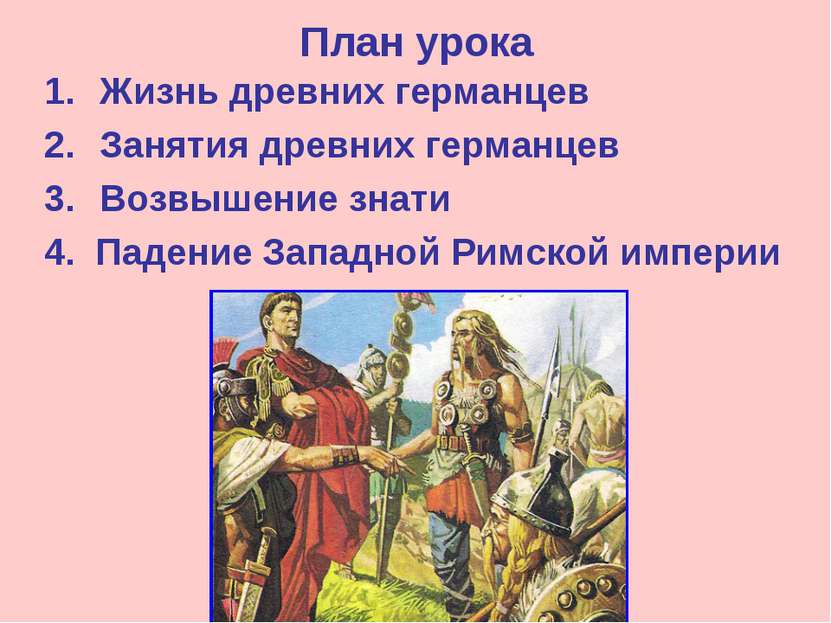 План урока

1. Жизнь древних германцев
2. Занятия древних германцев
3. Возвышение знати
4. Падение Западной Римской империи